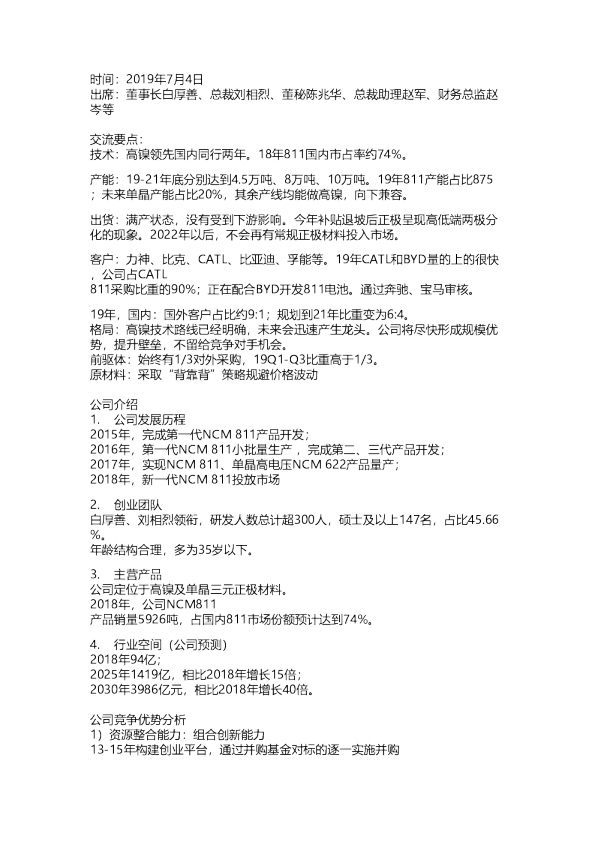 时间：2019年7月4日
出席：董事长白厚善、总裁刘相烈、董秘陈兆华、总裁助理赵军、财务总监赵岑等

交流要点：
技术：高镍领先国内同行两年。18年811国内市占率约74%。

产能：19-21年底分别达到4.5万吨、8万吨、10万吨。19年811产能占比875；未来单晶产能占比20%，其余产线均能做高镍，向下兼容。

出货：满产状态，没有受到下游影响。今年补贴退坡后正极呈现高低端两极分化的现象。2022年以后，不会再有常规正极材料投入市场。

客户：力神、比克、CATL、比亚迪、孚能等。19年CATL和BYD量的上的很快，公司占CATL
811采购比重的90%；正在配合BYD开发811电池。通过奔驰、宝马审核。

19年，国内：国外客户占比约9:1；规划到21年比重变为6:4。
格局：高镍技术路线已经明确，未来会迅速产生龙头。公司将尽快形成规模优势，提升壁垒，不留给竞争对手机会。
前驱体：始终有1/3对外采购，19Q1-Q3比重高于1/3。
原材料：采取“背靠背”策略规避价格波动

公司介绍
1. 公司发展历程
2015年，完成第一代NCM 811产品开发；
2016年，第一代NCM 811小批量生产，完成第二、三代产品开发；
2017年，实现NCM 811、单晶高电压NCM 622产品量产；
2018年，新一代NCM 811投放市场

2. 创业团队
白厚善、刘相烈领衔，研发人数总计超300人，硕士及以上147名，占比45.66%。
年龄结构合理，多为35岁以下。

3. 主营产品
公司定位于高镍及单晶三元正极材料。
2018年，公司NCM811
产品销量5926吨，占国内811市场份额预计达到74%。

4. 行业空间（公司预测）
2018年94亿；
2025年1419亿，相比2018年增长15倍；
2030年3986亿元，相比2018年增长40倍。

公司竞争优势分析
1）资源整合能力：组合创新能力
13-15年构建创业平台，通过并购基金对标的逐一实施并购